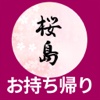 桜島
お持ち帰り